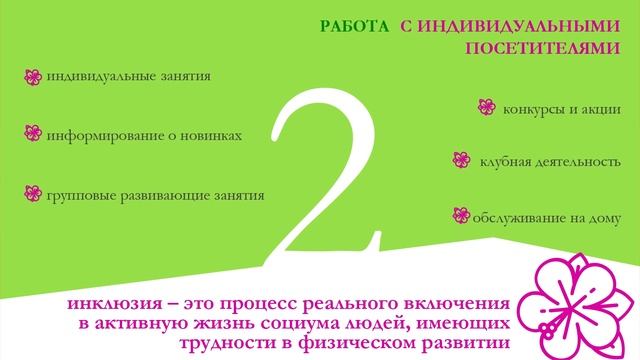 РАБОТА С ИНДИВИДУАЛЬНЫМИ ПОСЕТИТЕЛЯМИ

индивидуальные занятия

информирование о новинках

групповые развивающие занятия

2

конкурсы и акции

клубная деятельность

обслуживание на дому

инклюзия – это процесс реального включения в активную жизнь социума людей, имеющих трудности в физическом развитии